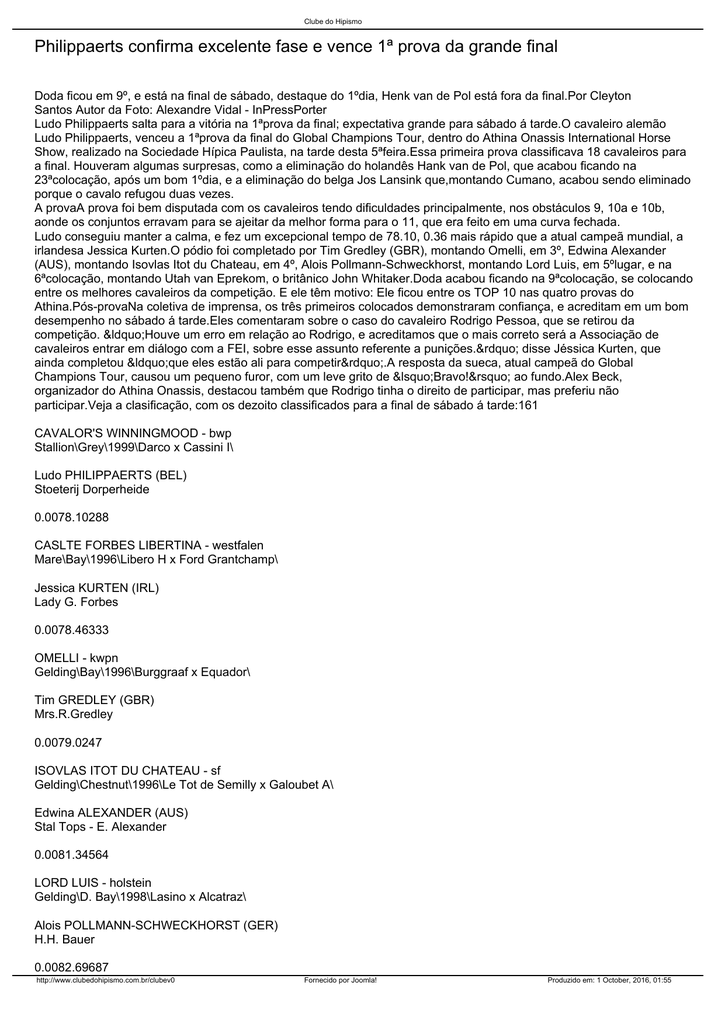 Clube do Hipismo

Philippaerts confirma excelente fase e vence 1ª prova da grande final

Doda ficou em 9º, e está na final de sábado, destaque do 1ºdia, Henk van de Pol está fora da final.Por Cleyton Santos Autor da Foto: Alexandre Vidal - InPressPorter
Ludo Philippaerts salta para a vitória na 1ªprova da final; expectativa grande para sábado á tarde.O cavaleiro alemão Ludo Philippaerts, venceu a 1ªprova da final do Global Champions Tour, dentro do Athina Onassis International Horse Show, realizado na Sociedade Hípica Paulista, na tarde desta 5ªfeira.Essa primeira prova classificava 18 cavaleiros para a final. Houveram algumas surpresas, como a eliminação do holandês Hank van de Pol, que acabou ficando na 23ªcolocação, após um bom 1ºdia, e a eliminação do belga Jos Lansink que,montando Cumano, acabou sendo eliminado porque o cavalo refugou duas vezes.
A provaA prova foi bem disputada com os cavaleiros tendo dificuldades principalmente, nos obstáculos 9, 10a e 10b, aonde os conjuntos erravam para se ajeitar da melhor forma para o 11, que era feito em uma curva fechada.
Ludo conseguiu manter a calma, e fez um excepcional tempo de 78.10, 0.36 mais rápido que a atual campeã mundial, a irlandesa Jessica Kurten.O pódio foi completado por Tim Gredley (GBR), montando Omelli, em 3º, Edwina Alexander (AUS), montando Isovlas Itot du Chateau, em 4º, Alois Pollmann-Schweckhorst, montando Lord Luis, em 5ºlugar, e na 6ªcolocação, montando Utah van Eprekom, o britânico John Whitaker.Doda acabou ficando na 9ªcolocação, se colocando entre os melhores cavaleiros da competição. E ele têm motivo: Ele ficou entre os TOP 10 nas quatro provas do Athina.Pós-provaNa coletiva de imprensa, os três primeiros colocados demonstraram confiança, e acreditam em um bom desempenho no sábado á tarde.Eles comentaram sobre o caso do cavaleiro Rodrigo Pessoa, que se retirou da competição. &ldquo;Houve um erro em relação ao Rodrigo, e acreditamos que o mais correto será a Associação de cavaleiros entrar em diálogo com a FEI, sobre esse assunto referente a punições.&rdquo; disse Jéssica Kurten, que ainda completou &ldquo;que eles estão ali para competir&rdquo;.A resposta da sueca, atual campeã do Global Champions Tour, causou um pequeno furor, com um leve grito de &lsquo;Bravo!&rsquo; ao fundo.Alex Beck, organizador do Athina Onassis, destacou também que Rodrigo tinha o direito de participar, mas preferiu não participar.Veja a clasificação, com os dezoito classificados para a final de sábado á tarde:161

CAVALOR'S WINNINGMOOD - bwp
Stallion\Grey\1999\Darco x Cassini I\

Ludo PHILIPPAERTS (BEL)
Stoeterij Dorperheide

0.0078.10288

CASLTE FORBES LIBERTINA - westfalen
Mare\Bay\1996\Libero H x Ford Grantchamp\

Jessica KURTEN (IRL)
Lady G. Forbes

0.0078.46333

OMELLI - kwpn
Gelding\Bay\1996\Burggraaf x Equador\

Tim GREDLEY (GBR)
Mrs.R.Gredley

0.0079.0247

ISOVLAS ITOT DU CHATEAU - sf
Gelding\Chestnut\1996\Le Tot de Semilly x Galoubet A\

Edwina ALEXANDER (AUS)
Stal Tops - E. Alexander

0.0081.34564

LORD LUIS - holstein
Gelding\D. Bay\1998\Lasino x Alcatraz\

Alois POLLMANN-SCHWECKHORST (GER)
H.H. Bauer

0.0082.69687

http://www.clubedohipismo.com.br/clubev0 Fornecido por Joomla! Produzido em: 1 October, 2016, 01:55